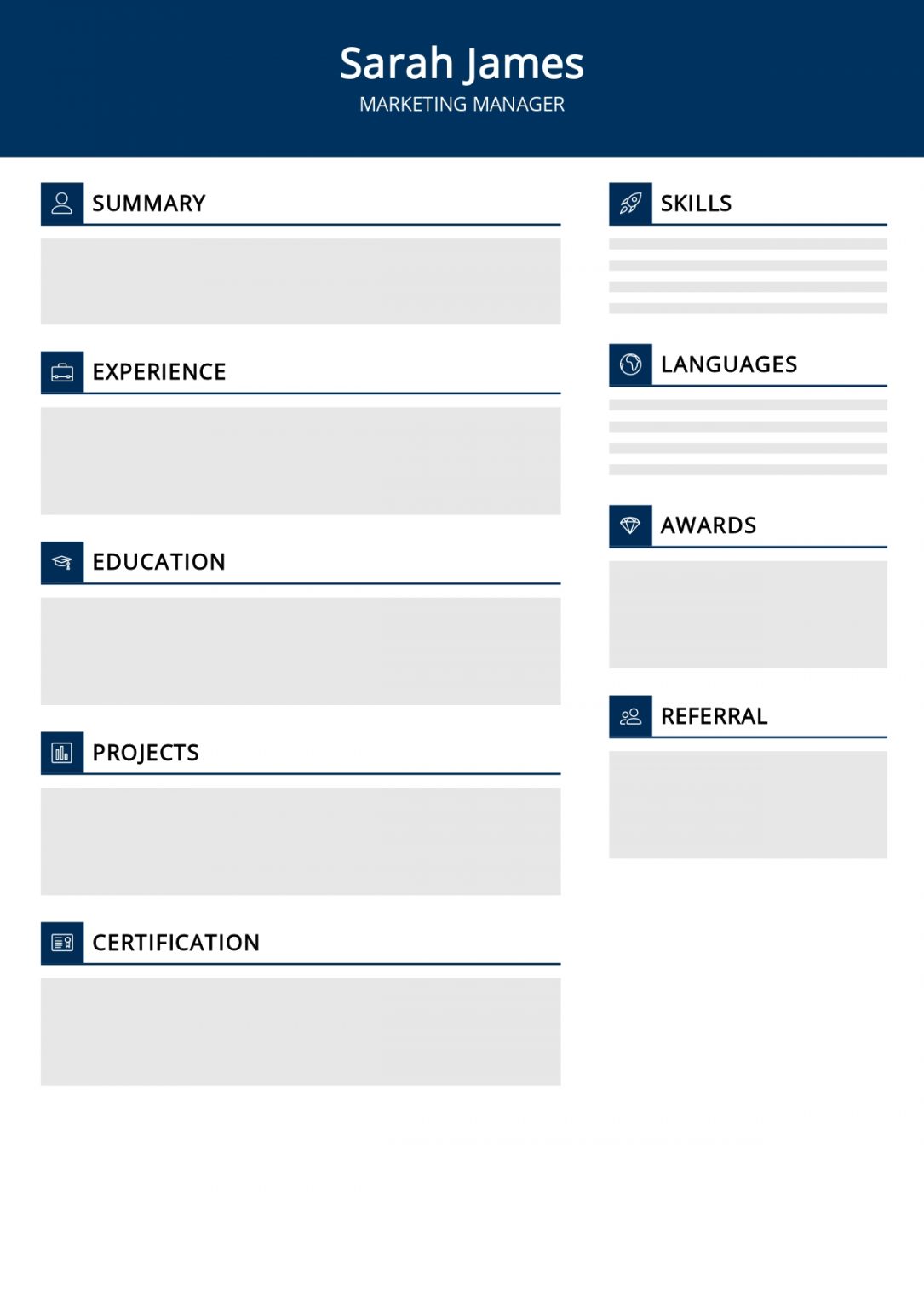 Sarah James
MARKETING MANAGER

SUMMARY

EXPERIENCE

EDUCATION

PROJECTS

CERTIFICATION

SKILLS

LANGUAGES

AWARDS

REFERRAL